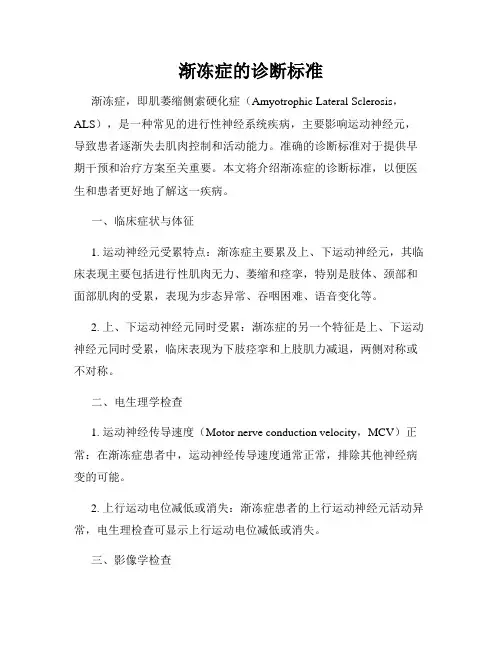 渐冻症的诊断标准

渐冻症，即肌萎缩侧索硬化症（Amyotrophic Lateral Sclerosis，ALS），是一种常见的进行性神经系统疾病，主要影响运动神经元，导致患者逐渐失去肌肉控制和活动能力。准确的诊断标准对于提供早期干预和治疗方案至关重要。本文将介绍渐冻症的诊断标准，以便医生和患者更好地了解这一疾病。

一、临床症状与体征

1. 运动神经元受累特点：渐冻症主要累及上、下运动神经元，其临床表现主要包括进行性肌肉无力、萎缩和痉挛，特别是肢体、颈部和面部肌肉的受累，表现为步态异常、吞咽困难、语音变化等。

2. 上、下运动神经元同时受累：渐冻症的另一个特征是上、下运动神经元同时受累，临床表现为下肢痉挛和上肢肌力减退，两侧对称或不对称。

二、电生理学检查

1. 运动神经传导速度（Motor nerve conduction velocity，MCV）正常：在渐冻症患者中，运动神经传导速度通常正常，排除其他神经病变的可能。

2. 上行运动电位减低或消失：渐冻症患者的上行运动神经元活动异常，电生理检查可显示上行运动电位减低或消失。

三、影像学检查